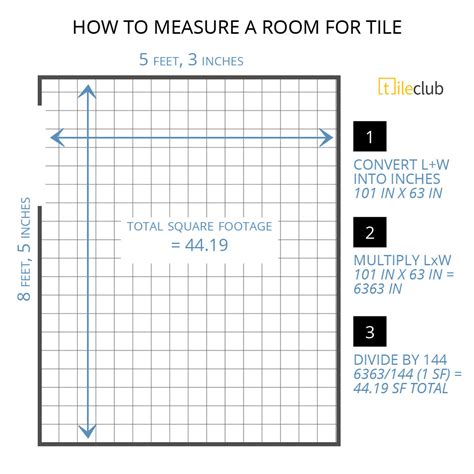 HOW TO MEASURE A ROOM FOR TILE

5 FEET, 3 INCHES

tileclub

8 FEET, 5 INCHES

TOTAL SQUARE FOOTAGE
= 44.19

1

CONVERT L+W INTO INCHES
101 IN X 63 IN

2

MULTIPLY LxW
101 IN X 63 IN = 6363 IN

3

DIVIDE BY 144
6363/144 (1 SF) = 44.19 SF TOTAL